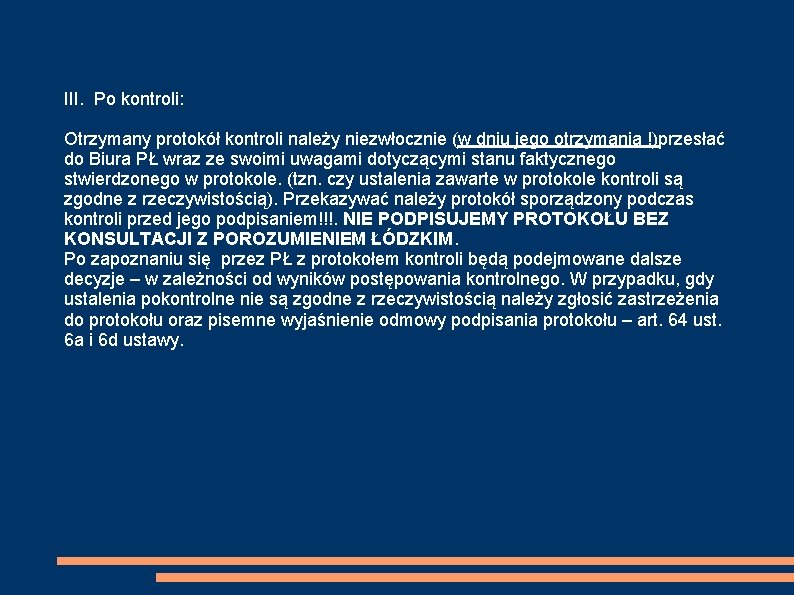 III. Po kontroli:

Otrzymany protokół kontroli należy niezwłocznie (w dniu jego otrzymania !)przesłać do Biura PŁ wraz ze swoimi uwagami dotyczącymi stanu faktycznego stwierdzonego w protokole. (tzn. czy ustalenia zawarte w protokole kontroli są zgodne z rzeczywistością). Przekazywać należy protokół sporządzony podczas kontroli przed jego podpisaniem!!!. NIE PODPISUJEMY PROTOKOŁU BEZ KONSULTACJI Z POROZUMIENIEM ŁÓDZKIM.
Po zapoznaniu się przez PŁ z protokołem kontroli będą podejmowane dalsze decyzje – w zależności od wyników postępowania kontrolnego. W przypadku, gdy ustalenia pokontrolne nie są zgodne z rzeczywistością należy zgłosić zastrzeżenia do protokołu oraz pisemne wyjaśnienie odmowy podpisania protokołu – art. 64 ust. 6a i 6d ustawy.